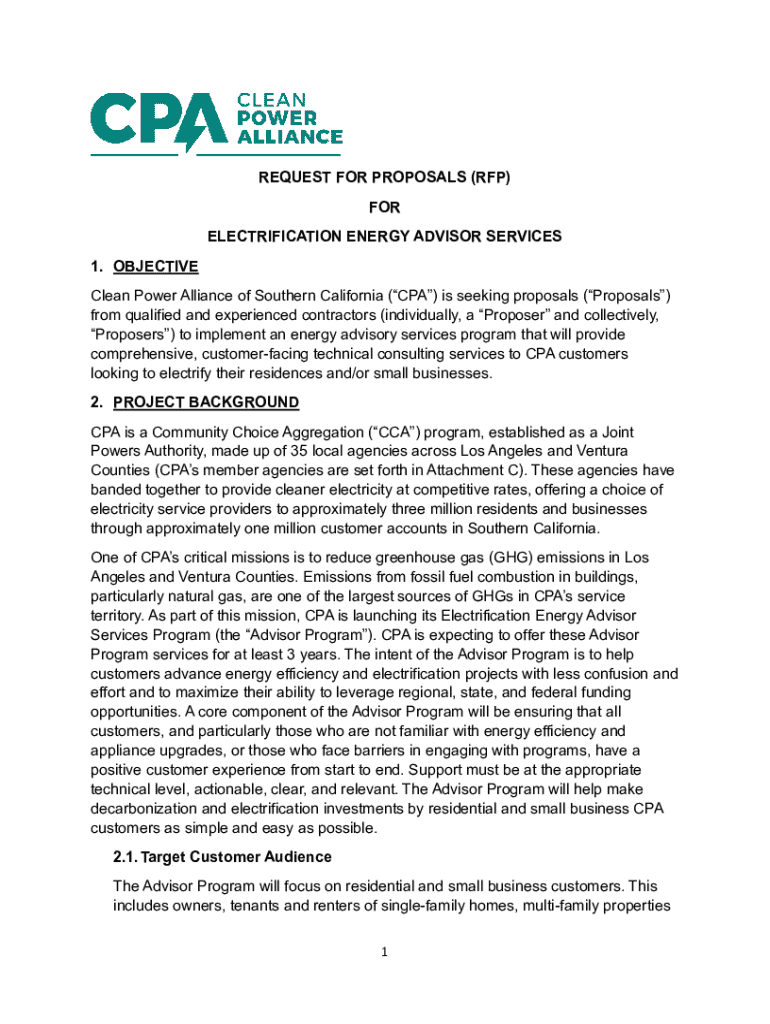 CPA CLEAN POWER ALLIANCE

REQUEST FOR PROPOSALS (RFP)

FOR

ELECTRIFICATION ENERGY ADVISOR SERVICES

1. OBJECTIVE

Clean Power Alliance of Southern California (“CPA”) is seeking proposals (“Proposals”) from qualified and experienced contractors (individually, a “Proposer” and collectively, “Proposers”) to implement an energy advisory services program that will provide comprehensive, customer-facing technical consulting services to CPA customers looking to electrify their residences and/or small businesses.

2. PROJECT BACKGROUND

CPA is a Community Choice Aggregation (“CCA”) program, established as a Joint Powers Authority, made up of 35 local agencies across Los Angeles and Ventura Counties (CPA’s member agencies are set forth in Attachment C). These agencies have banded together to provide cleaner electricity at competitive rates, offering a choice of electricity service providers to approximately three million residents and businesses through approximately one million customer accounts in Southern California.

One of CPA’s critical missions is to reduce greenhouse gas (GHG) emissions in Los Angeles and Ventura Counties. Emissions from fossil fuel combustion in buildings, particularly natural gas, are one of the largest sources of GHGs in CPA’s service territory. As part of this mission, CPA is launching its Electrification Energy Advisor Services Program (the “Advisor Program”). CPA is expecting to offer these Advisor Program services for at least 3 years. The intent of the Advisor Program is to help customers advance energy efficiency and electrification projects with less confusion and effort and to maximize their ability to leverage regional, state, and federal funding opportunities. A core component of the Advisor Program will be ensuring that all customers, and particularly those who are not familiar with energy efficiency and appliance upgrades, or those who face barriers in engaging with programs, have a positive customer experience from start to end. Support must be at the appropriate technical level, actionable, clear, and relevant. The Advisor Program will help make decarbonization and electrification investments by residential and small business CPA customers as simple and easy as possible.

2.1. Target Customer Audience

The Advisor Program will focus on residential and small business customers. This includes owners, tenants and renters of single-family homes, multi-family properties

1